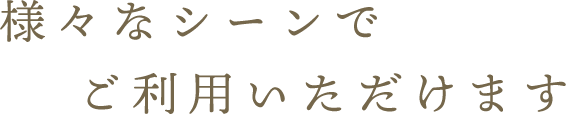 様々なシーンで
ご利用いただけます